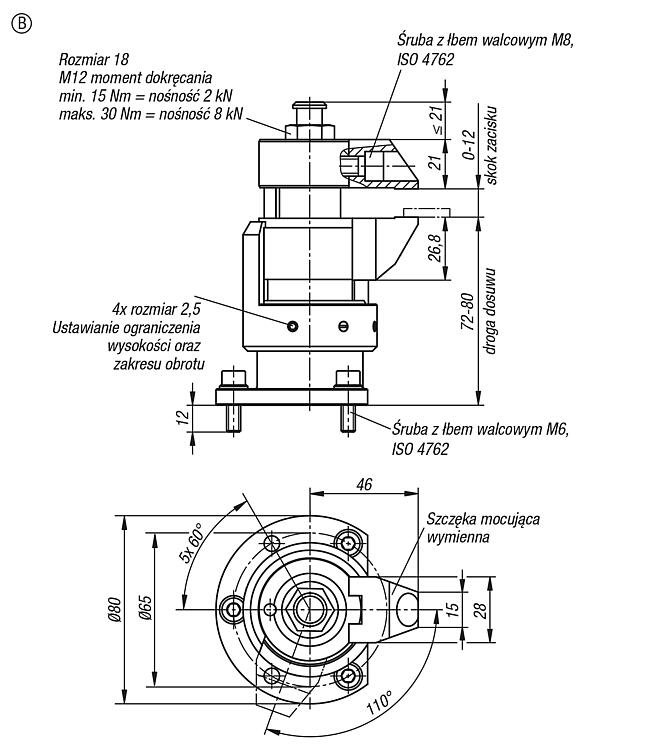 B

Rozmiar 18
M12 moment dokręcania
min. 15 Nm = nośność 2 kN
maks. 30 Nm = nośność 8 kN

Śruba z łbem walcowym M8, ISO 4762

≤ 21
21
0-12
skok zacisku
26,8
72-80
droga dosuwu

4x rozmiar 2,5
Ustawianie ograniczenia wysokości oraz zakresu obrotu

12

Śruba z łbem walcowym M6, ISO 4762

46
Szczęka mocująca wymienna
5x 60°
Ø80
Ø65
15
28
110°